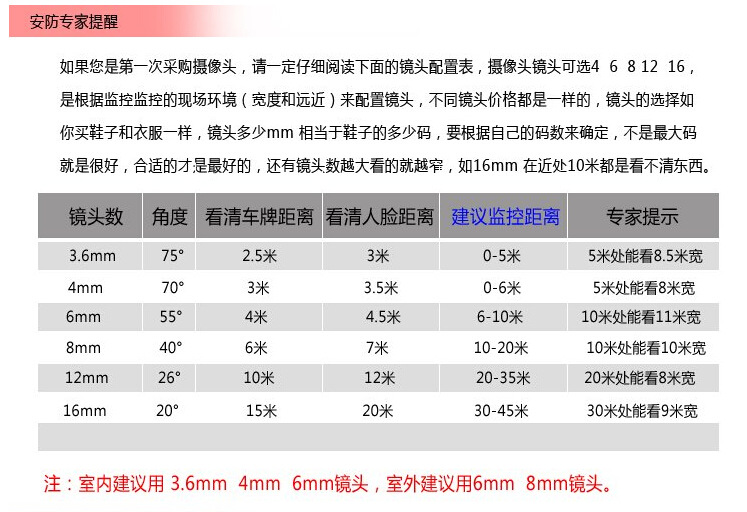 安防专家提醒

如果您是第一次采购摄像头，请一定仔细阅读下面的镜头配置表，摄像头镜头可选4 6 8 12 16，是根据监控监控的现场环境（宽度和远近）来配置镜头，不同镜头价格都是一样的，镜头的选择如你买鞋子和衣服一样，镜头多少mm 相当于鞋子的多少码，要根据自己的码数来确定，不是最大码就是很好，合适的才是最好的，还有镜头数越大看的就越窄，如16mm 在近处10米都是看不清东西。

| 镜头数 | 角度 | 看清车牌距离 | 看清人脸距离 | 建议监控距离 | 专家提示 |
|---|---|---|---|---|---|
| 3.6mm | 75° | 2.5米 | 3米 | 0-5米 | 5米处能看8.5米宽 |
| 4mm | 70° | 3米 | 3.5米 | 0-6米 | 5米处能看8米宽 |
| 6mm | 55° | 4米 | 4.5米 | 6-10米 | 10米处能看11米宽 |
| 8mm | 40° | 6米 | 7米 | 10-20米 | 10米处能看10米宽 |
| 12mm | 26° | 10米 | 12米 | 20-35米 | 20米处能看8米宽 |
| 16mm | 20° | 15米 | 20米 | 30-45米 | 30米处能看9米宽 |

注：室内建议用 3.6mm 4mm 6mm镜头，室外建议用6mm 8mm镜头。